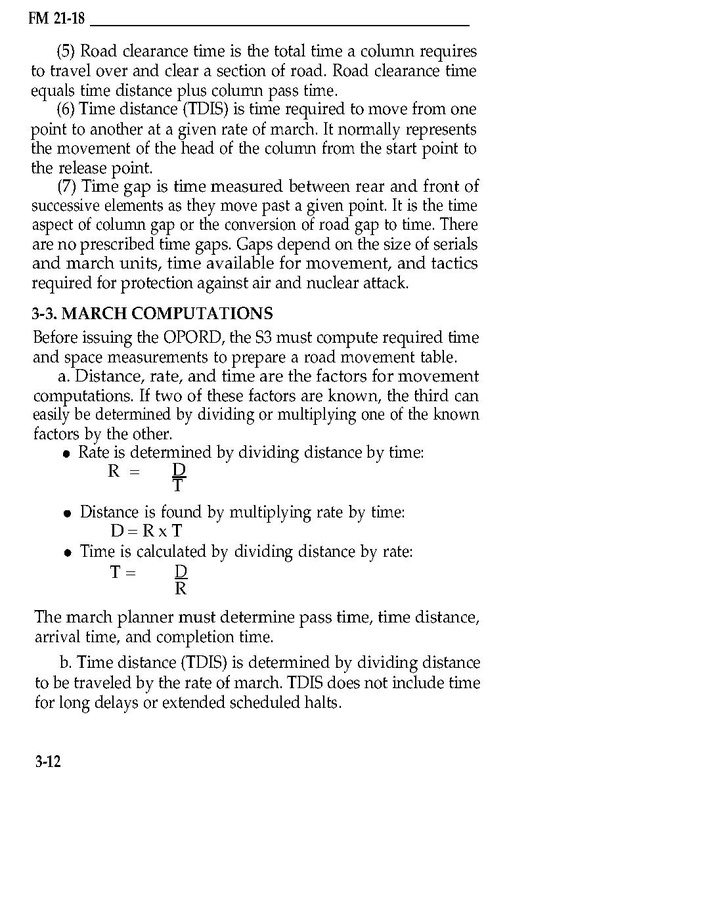 FM 21-18

(5) Road clearance time is the total time a column requires to travel over and clear a section of road. Road clearance time equals time distance plus column pass time.

(6) Time distance (TDIS) is time required to move from one point to another at a given rate of march. It normally represents the movement of the head of the column from the start point to the release point.

(7) Time gap is time measured between rear and front of successive elements as they move past a given point. It is the time aspect of column gap or the conversion of road gap to time. There are no prescribed time gaps. Gaps depend on the size of serials and march units, time available for movement, and tactics required for protection against air and nuclear attack.

3-3. MARCH COMPUTATIONS

Before issuing the OPORD, the S3 must compute required time and space measurements to prepare a road movement table.

a. Distance, rate, and time are the factors for movement computations. If two of these factors are known, the third can easily be determined by dividing or multiplying one of the known factors by the other.

• Rate is determined by dividing distance by time:
$R = \frac{D}{T}$

• Distance is found by multiplying rate by time:
$D = R \times T$

• Time is calculated by dividing distance by rate:
$T = \frac{D}{R}$

The march planner must determine pass time, time distance, arrival time, and completion time.

b. Time distance (TDIS) is determined by dividing distance to be traveled by the rate of march. TDIS does not include time for long delays or extended scheduled halts.

3-12